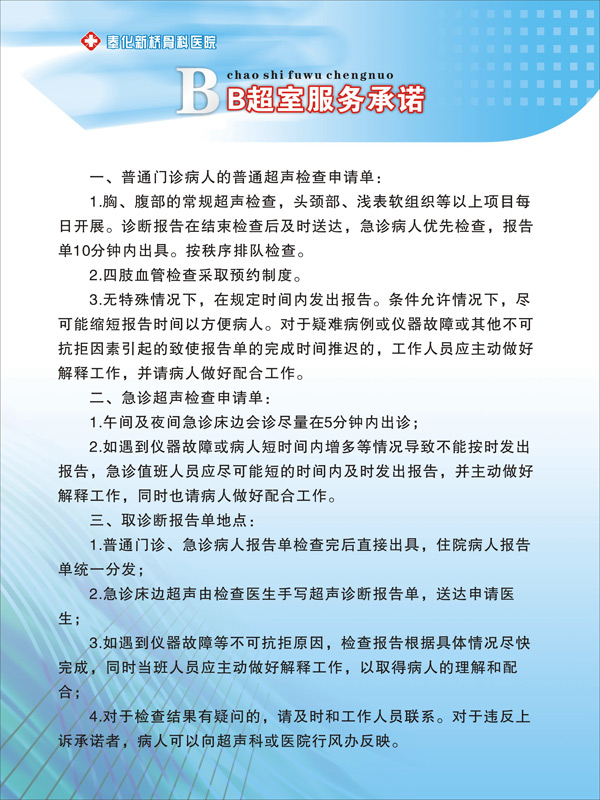 奉化新桥骨科医院

B

chao shi fuwu chengnuo

B超室服务承诺

一、普通门诊病人的普通超声检查申请单：

1.胸、腹部的常规超声检查，头颈部、浅表软组织等以上项目每日开展。诊断报告在结束检查后及时送达，急诊病人优先检查，报告单10分钟内出具。按秩序排队检查。

2.四肢血管检查采取预约制度。

3.无特殊情况下，在规定时间内发出报告。条件允许情况下，尽可能缩短报告时间以方便病人。对于疑难病例或仪器故障或其他不可抗拒因素引起的致使报告单的完成时间推迟的，工作人员应主动做好解释工作，并请病人做好配合工作。

二、急诊超声检查申请单：

1.午间及夜间急诊床边会诊尽量在5分钟内出诊；

2.如遇到仪器故障或病人短时间内增多等情况导致不能按时发出报告，急诊值班人员应尽可能短的时间内及时发出报告，并主动做好解释工作，同时也请病人做好配合工作。

三、取诊断报告单地点：

1.普通门诊、急诊病人报告单检查完后直接出具，住院病人报告单统一分发；

2.急诊床边超声由检查医生手写超声诊断报告单，送达申请医生；

3.如遇到仪器故障等不可抗拒原因，检查报告根据具体情况尽快完成，同时当班人员应主动做好解释工作，以取得病人的理解和配合；

4.对于检查结果有疑问的，请及时和工作人员联系。对于违反上诉承诺者，病人可以向超声科或医院行风办反映。